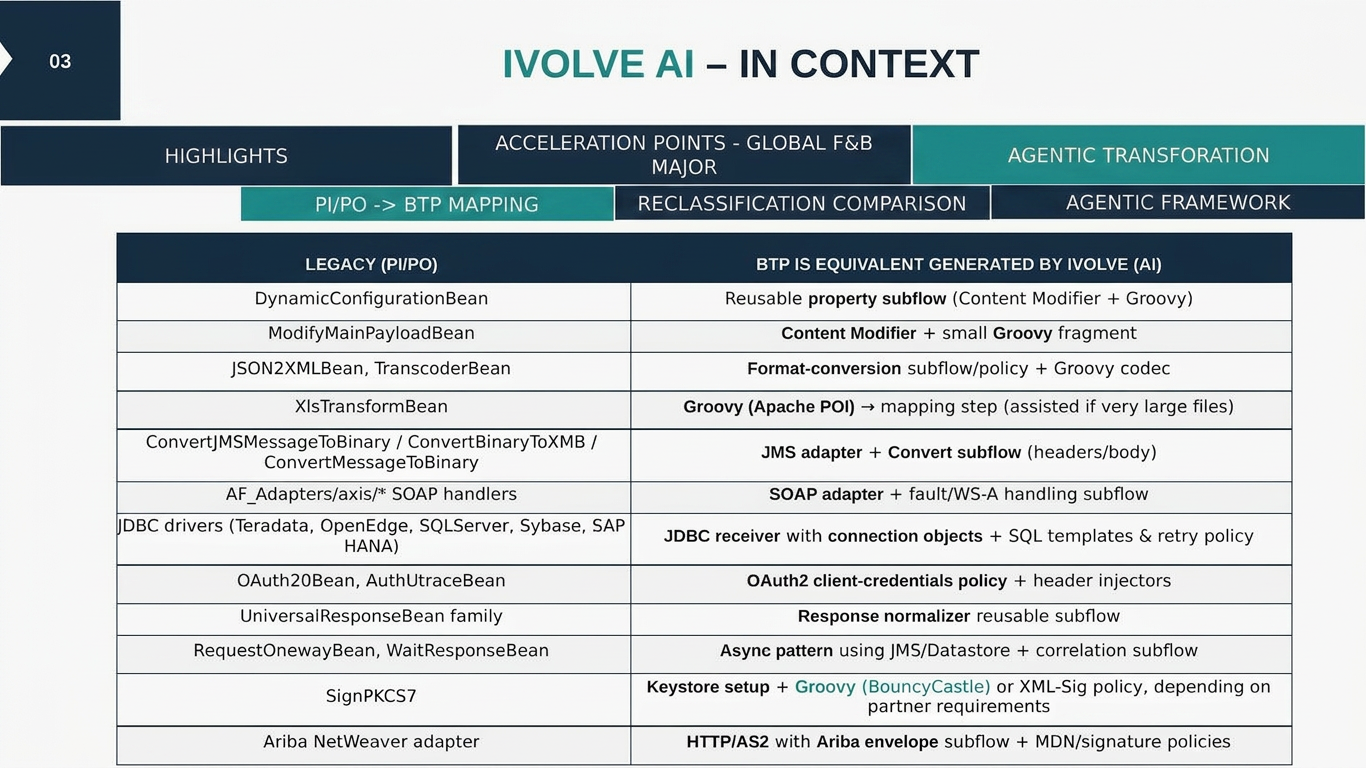 03

IVOLVE AI – IN CONTEXT

HIGHLIGHTS

ACCELERATION POINTS - GLOBAL F&B MAJOR

AGENTIC TRANSFORATION

PI/PO -> BTP MAPPING

RECLASSIFICATION COMPARISON

AGENTIC FRAMEWORK

| LEGACY (PI/PO) | BTP IS EQUIVALENT GENERATED BY IVOLVE (AI) |
|---|---|
| DynamicConfigurationBean | Reusable property subflow (Content Modifier + Groovy) |
| ModifyMainPayloadBean | Content Modifier + small Groovy fragment |
| JSON2XMLBean, TranscoderBean | Format-conversion subflow/policy + Groovy codec |
| XlsTransformBean | Groovy (Apache POI) → mapping step (assisted if very large files) |
| ConvertJMSMessageToBinary / ConvertBinaryToXMB / ConvertMessageToBinary | JMS adapter + Convert subflow (headers/body) |
| AF_Adapters/axis/* SOAP handlers | SOAP adapter + fault/WS-A handling subflow |
| JDBC drivers (Teradata, OpenEdge, SQLServer, Sybase, SAP HANA) | JDBC receiver with connection objects + SQL templates & retry policy |
| OAuth20Bean, AuthUtraceBean | OAuth2 client-credentials policy + header injectors |
| UniversalResponseBean family | Response normalizer reusable subflow |
| RequestOnewayBean, WaitResponseBean | Async pattern using JMS/Datastore + correlation subflow |
| SignPKCS7 | Keystore setup + Groovy (BouncyCastle) or XML-Sig policy, depending on partner requirements |
| Ariba NetWeaver adapter | HTTP/AS2 with Ariba envelope subflow + MDN/signature policies |